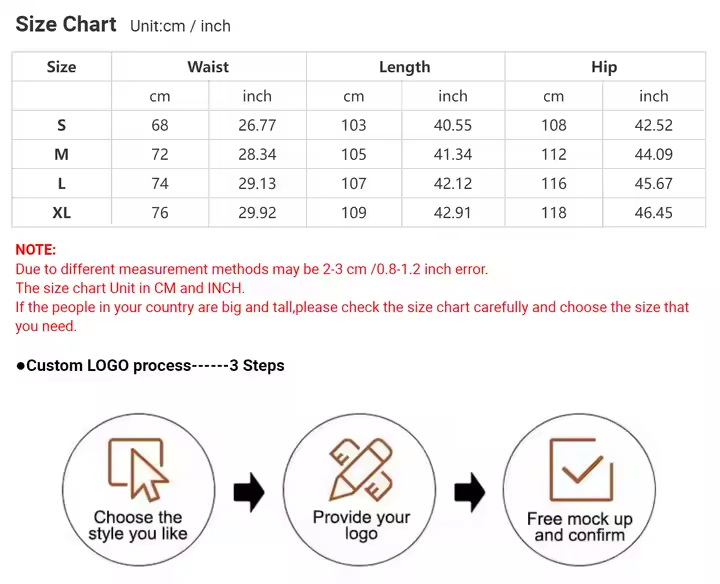 Size Chart Unit:cm / inch

| Size | Waist | | Length | | Hip | |
|---|---|---|---|---|---|---|
| | cm | inch | cm | inch | cm | inch |
| S | 68 | 26.77 | 103 | 40.55 | 108 | 42.52 |
| M | 72 | 28.34 | 105 | 41.34 | 112 | 44.09 |
| L | 74 | 29.13 | 107 | 42.12 | 116 | 45.67 |
| XL | 76 | 29.92 | 109 | 42.91 | 118 | 46.45 |

NOTE:
Due to different measurement methods may be 2-3 cm /0.8-1.2 inch error.
The size chart Unit in CM and INCH.
If the people in your country are big and tall,please check the size chart carefully and choose the size that you need.

• Custom LOGO process------3 Steps

Choose the style you like

Provide your logo

Free mock up and confirm